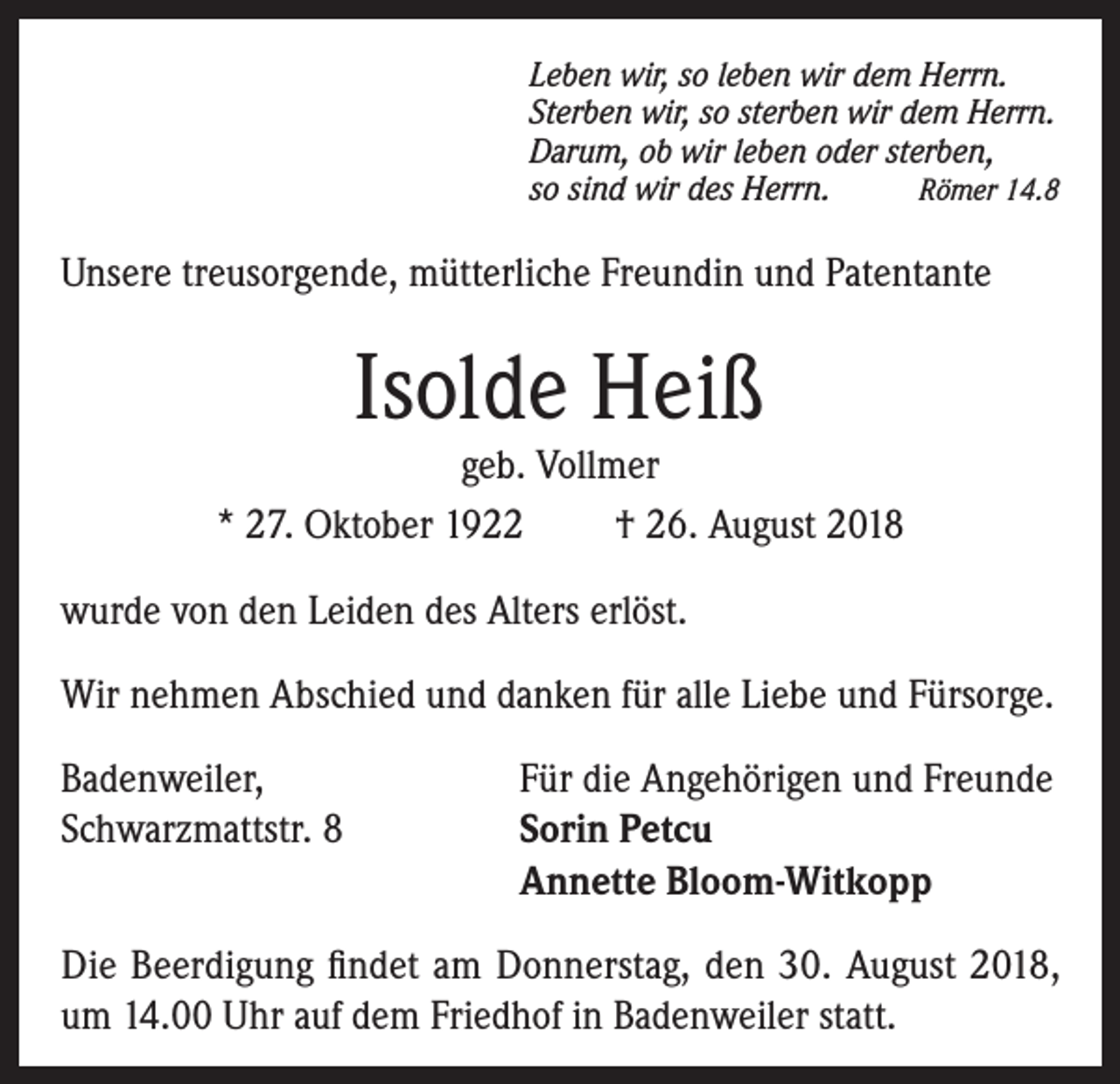 Leben wir, so leben wir dem Herrn.
Sterben wir, so sterben wir dem Herrn.
Darum, ob wir leben oder sterben,
so sind wir des Herrn. Römer 14.8

Unsere treusorgende, mütterliche Freundin und Patentante

Isolde Heiß

geb. Vollmer

* 27. Oktober 1922 † 26. August 2018

wurde von den Leiden des Alters erlöst.

Wir nehmen Abschied und danken für alle Liebe und Fürsorge.

Badenweiler,
Schwarzmattstr. 8

Für die Angehörigen und Freunde
Sorin Petcu
Annette Bloom-Witkopp

Die Beerdigung findet am Donnerstag, den 30. August 2018, um 14.00 Uhr auf dem Friedhof in Badenweiler statt.